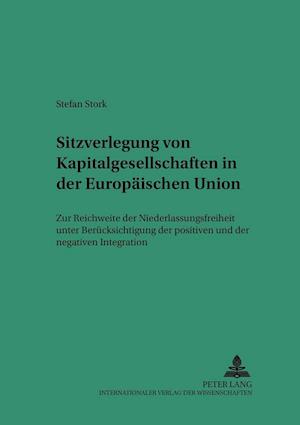 Stefan Stork

Sitzverlegung von Kapitalgesellschaften in der Europäischen Union

Zur Reichweite der Niederlassungsfreiheit unter Berücksichtigung der positiven und der negativen Integration

PETER LANG
INTERNATIONALER VERLAG DER WISSENSCHAFTEN